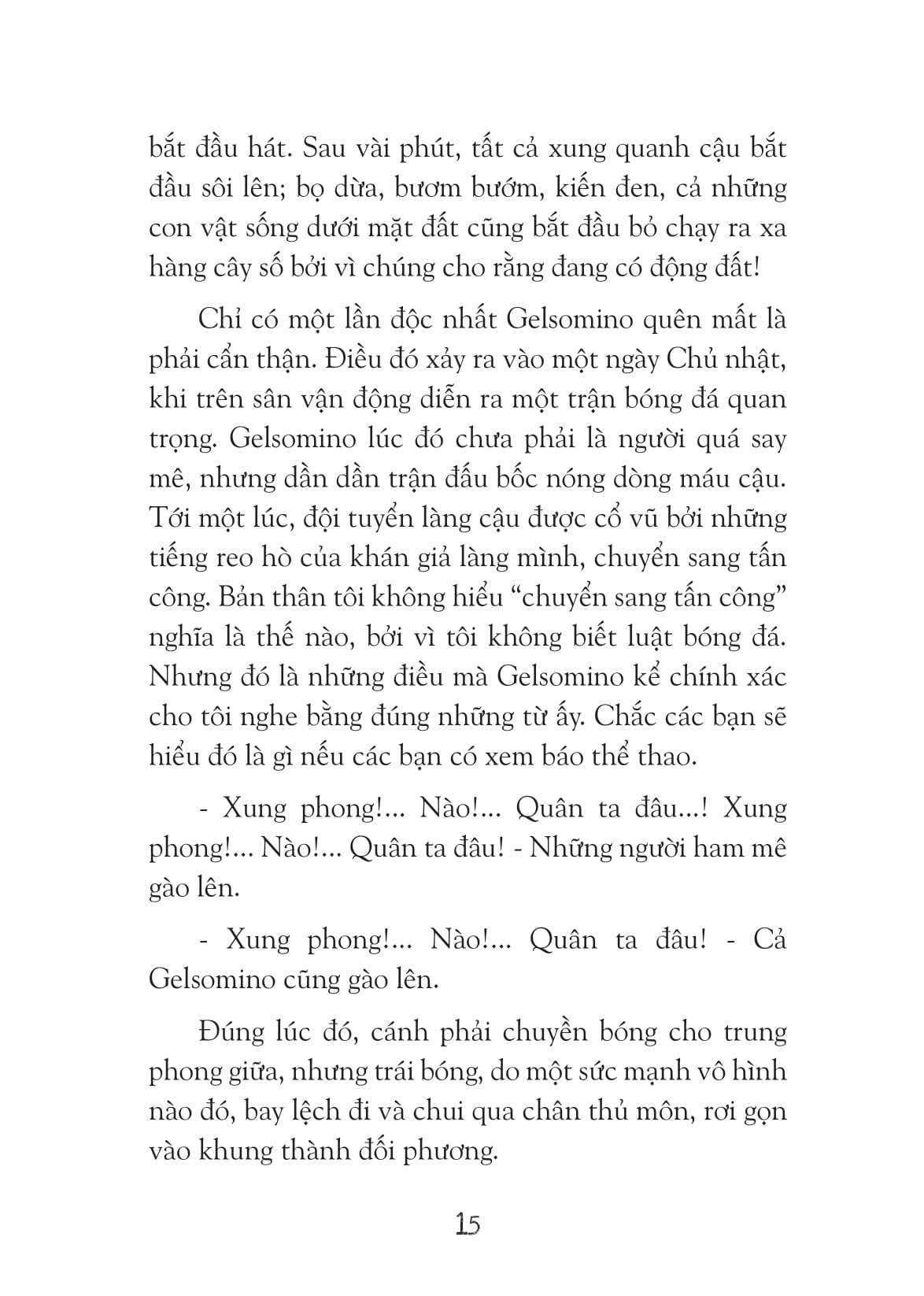 bắt đầu hát. Sau vài phút, tất cả xung quanh cậu bắt đầu sôi lên; bọ dừa, bươm bướm, kiến đen, cả những con vật sống dưới mặt đất cũng bắt đầu bỏ chạy ra xa hàng cây số bởi vì chúng cho rằng đang có động đất!

Chỉ có một lần độc nhất Gelsomino quên mất là phải cẩn thận. Điều đó xảy ra vào một ngày Chủ nhật, khi trên sân vận động diễn ra một trận bóng đá quan trọng. Gelsomino lúc đó chưa phải là người quá say mê, nhưng dần dần trận đấu bốc nóng dòng máu cậu. Tới một lúc, đội tuyển làng cậu được cổ vũ bởi những tiếng reo hò của khán giả làng mình, chuyển sang tấn công. Bản thân tôi không hiểu “chuyển sang tấn công” nghĩa là thế nào, bởi vì tôi không biết luật bóng đá. Nhưng đó là những điều mà Gelsomino kể chính xác cho tôi nghe bằng đúng những từ ấy. Chắc các bạn sẽ hiểu đó là gì nếu các bạn có xem báo thể thao.

- Xung phong!... Nào!... Quân ta đâu...! Xung phong!... Nào!... Quân ta đâu! - Những người ham mê gào lên.

- Xung phong!... Nào!... Quân ta đâu! - Cả Gelsomino cũng gào lên.

Đúng lúc đó, cánh phải chuyền bóng cho trung phong giữa, nhưng trái bóng, do một sức mạnh vô hình nào đó, bay lệch đi và chui qua chân thủ môn, rơi gọn vào khung thành đối phương.

15